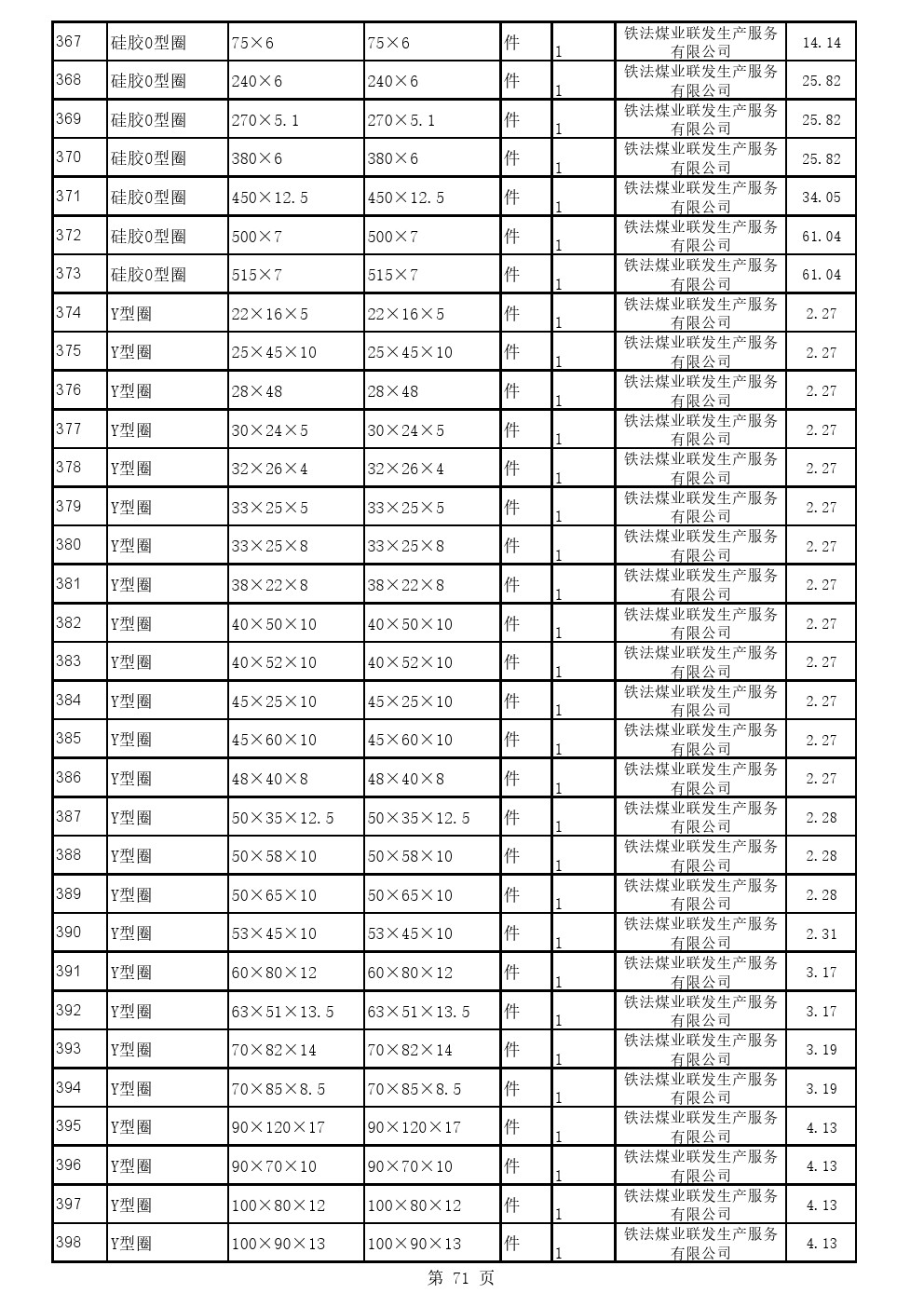 | 367 | 硅胶O型圈 | 75×6 | 75×6 | 件 | 1 | 铁法煤业联发生产服务有限公司 | 14.14 |
|---|---|---|---|---|---|---|---|
| 368 | 硅胶O型圈 | 240×6 | 240×6 | 件 | 1 | 铁法煤业联发生产服务有限公司 | 25.82 |
| 369 | 硅胶O型圈 | 270×5.1 | 270×5.1 | 件 | 1 | 铁法煤业联发生产服务有限公司 | 25.82 |
| 370 | 硅胶O型圈 | 380×6 | 380×6 | 件 | 1 | 铁法煤业联发生产服务有限公司 | 25.82 |
| 371 | 硅胶O型圈 | 450×12.5 | 450×12.5 | 件 | 1 | 铁法煤业联发生产服务有限公司 | 34.05 |
| 372 | 硅胶O型圈 | 500×7 | 500×7 | 件 | 1 | 铁法煤业联发生产服务有限公司 | 61.04 |
| 373 | 硅胶O型圈 | 515×7 | 515×7 | 件 | 1 | 铁法煤业联发生产服务有限公司 | 61.04 |
| 374 | Y型圈 | 22×16×5 | 22×16×5 | 件 | 1 | 铁法煤业联发生产服务有限公司 | 2.27 |
| 375 | Y型圈 | 25×45×10 | 25×45×10 | 件 | 1 | 铁法煤业联发生产服务有限公司 | 2.27 |
| 376 | Y型圈 | 28×48 | 28×48 | 件 | 1 | 铁法煤业联发生产服务有限公司 | 2.27 |
| 377 | Y型圈 | 30×24×5 | 30×24×5 | 件 | 1 | 铁法煤业联发生产服务有限公司 | 2.27 |
| 378 | Y型圈 | 32×26×4 | 32×26×4 | 件 | 1 | 铁法煤业联发生产服务有限公司 | 2.27 |
| 379 | Y型圈 | 33×25×5 | 33×25×5 | 件 | 1 | 铁法煤业联发生产服务有限公司 | 2.27 |
| 380 | Y型圈 | 33×25×8 | 33×25×8 | 件 | 1 | 铁法煤业联发生产服务有限公司 | 2.27 |
| 381 | Y型圈 | 38×22×8 | 38×22×8 | 件 | 1 | 铁法煤业联发生产服务有限公司 | 2.27 |
| 382 | Y型圈 | 40×50×10 | 40×50×10 | 件 | 1 | 铁法煤业联发生产服务有限公司 | 2.27 |
| 383 | Y型圈 | 40×52×10 | 40×52×10 | 件 | 1 | 铁法煤业联发生产服务有限公司 | 2.27 |
| 384 | Y型圈 | 45×25×10 | 45×25×10 | 件 | 1 | 铁法煤业联发生产服务有限公司 | 2.27 |
| 385 | Y型圈 | 45×60×10 | 45×60×10 | 件 | 1 | 铁法煤业联发生产服务有限公司 | 2.27 |
| 386 | Y型圈 | 48×40×8 | 48×40×8 | 件 | 1 | 铁法煤业联发生产服务有限公司 | 2.27 |
| 387 | Y型圈 | 50×35×12.5 | 50×35×12.5 | 件 | 1 | 铁法煤业联发生产服务有限公司 | 2.28 |
| 388 | Y型圈 | 50×58×10 | 50×58×10 | 件 | 1 | 铁法煤业联发生产服务有限公司 | 2.28 |
| 389 | Y型圈 | 50×65×10 | 50×65×10 | 件 | 1 | 铁法煤业联发生产服务有限公司 | 2.28 |
| 390 | Y型圈 | 53×45×10 | 53×45×10 | 件 | 1 | 铁法煤业联发生产服务有限公司 | 2.31 |
| 391 | Y型圈 | 60×80×12 | 60×80×12 | 件 | 1 | 铁法煤业联发生产服务有限公司 | 3.17 |
| 392 | Y型圈 | 63×51×13.5 | 63×51×13.5 | 件 | 1 | 铁法煤业联发生产服务有限公司 | 3.17 |
| 393 | Y型圈 | 70×82×14 | 70×82×14 | 件 | 1 | 铁法煤业联发生产服务有限公司 | 3.19 |
| 394 | Y型圈 | 70×85×8.5 | 70×85×8.5 | 件 | 1 | 铁法煤业联发生产服务有限公司 | 3.19 |
| 395 | Y型圈 | 90×120×17 | 90×120×17 | 件 | 1 | 铁法煤业联发生产服务有限公司 | 4.13 |
| 396 | Y型圈 | 90×70×10 | 90×70×10 | 件 | 1 | 铁法煤业联发生产服务有限公司 | 4.13 |
| 397 | Y型圈 | 100×80×12 | 100×80×12 | 件 | 1 | 铁法煤业联发生产服务有限公司 | 4.13 |
| 398 | Y型圈 | 100×90×13 | 100×90×13 | 件 | 1 | 铁法煤业联发生产服务有限公司 | 4.13 |

第 71 页